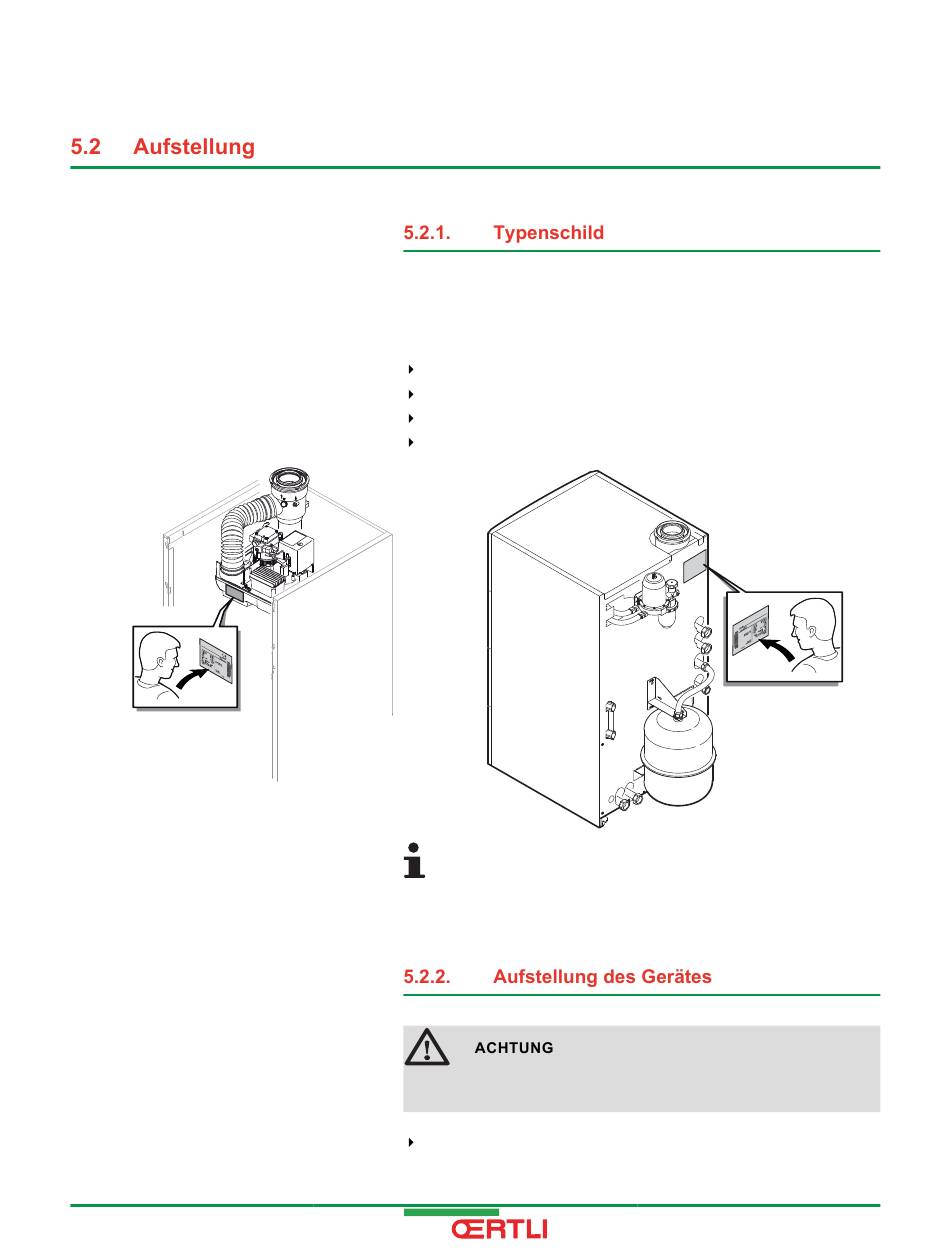 5.2 Aufstellung

5.2.1. Typenschild

5.2.2. Aufstellung des Gerätes

ACHTUNG

ŒRTLI